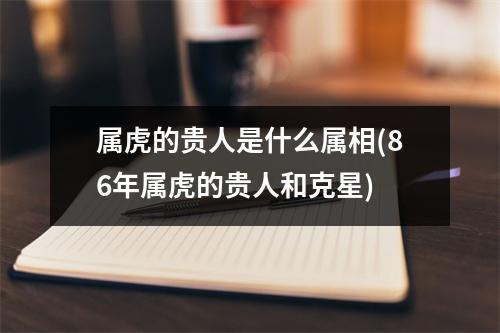 属虎的贵人是什么属相(86年属虎的贵人和克星)